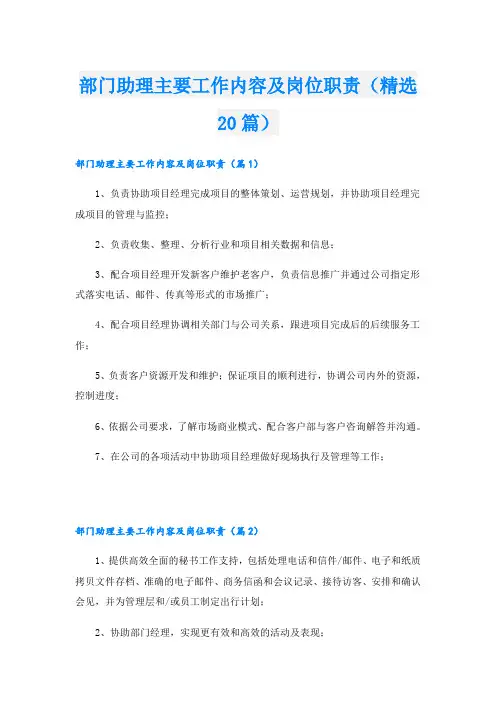 部门助理主要工作内容及岗位职责（精选20篇）

部门助理主要工作内容及岗位职责（篇1）

1、负责协助项目经理完成项目的整体策划、运营规划，并协助项目经理完成项目的管理与监控；

2、负责收集、整理、分析行业和项目相关数据和信息；

3、配合项目经理开发新客户维护老客户，负责信息推广并通过公司指定形式落实电话、邮件、传真等形式的市场推广；

4、配合项目经理协调相关部门与公司关系，跟进项目完成后的后续服务工作；

5、负责客户资源开发和维护；保证项目的顺利进行，协调公司内外的资源，控制进度；

6、依据公司要求，了解市场商业模式、配合客户部与客户咨询解答并沟通。

7、在公司的各项活动中协助项目经理做好现场执行及管理等工作；

部门助理主要工作内容及岗位职责（篇2）

1、提供高效全面的秘书工作支持，包括处理电话和信件/邮件、电子和纸质拷贝文件存档、准确的电子邮件、商务信函和会议记录、接待访客、安排和确认会见，并为管理层和/或员工制定出行计划；

2、协助部门经理，实现更有效和高效的活动及表现；